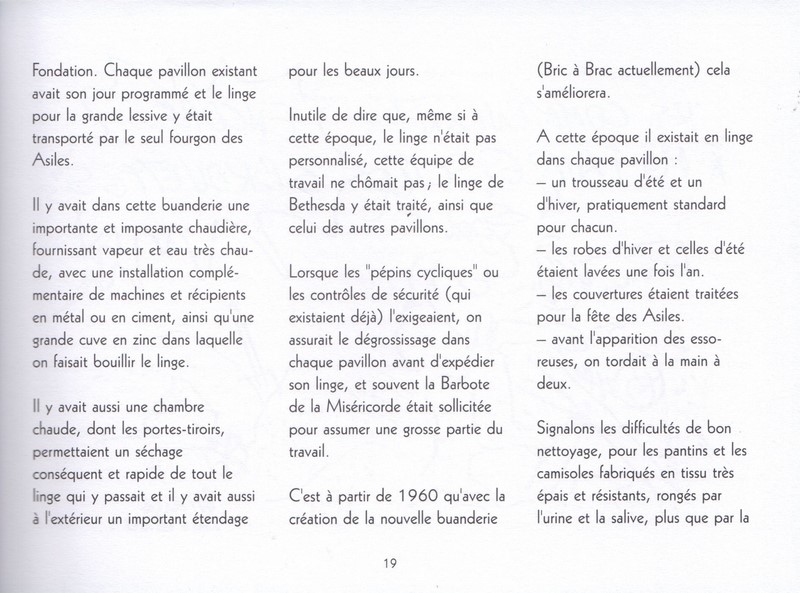 Fondation. Chaque pavillon existant avait son jour programmé et le linge pour la grande lessive y était transporté par le seul fourgon des Asiles.

Il y avait dans cette buanderie une importante et imposante chaudière, fournissant vapeur et eau très chaude, avec une installation complémentaire de machines et récipients en métal ou en ciment, ainsi qu'une grande cuve en zinc dans laquelle on faisait bouillir le linge.

Il y avait aussi une chambre chaude, dont les portes-tiroirs, permettaient un séchage conséquent et rapide de tout le linge qui y passait et il y avait aussi à l'extérieur un important étendage pour les beaux jours.

Inutile de dire que, même si à cette époque, le linge n'était pas personnalisé, cette équipe de travail ne chômait pas ; le linge de Bethesda y était traité, ainsi que celui des autres pavillons.

Lorsque les "pépins cycliques" ou les contrôles de sécurité (qui existaient déjà) l'exigeaient, on assurait le dégrossissage dans chaque pavillon avant d'expédier son linge, et souvent la Barbote de la Miséricorde était sollicitée pour assumer une grosse partie du travail.

C'est à partir de 1960 qu'avec la création de la nouvelle buanderie (Bric à Brac actuellement) cela s'améliorera.

A cette époque il existait en linge dans chaque pavillon :
– un trousseau d'été et un d'hiver, pratiquement standard pour chacun.
– les robes d'hiver et celles d'été étaient lavées une fois l'an.
– les couvertures étaient traitées pour la fête des Asiles.
– avant l'apparition des essoreuses, on tordait à la main à deux.

Signalons les difficultés de bon nettoyage, pour les pantins et les camisoles fabriqués en tissu très épais et résistants, rongés par l'urine et la salive, plus que par la

19